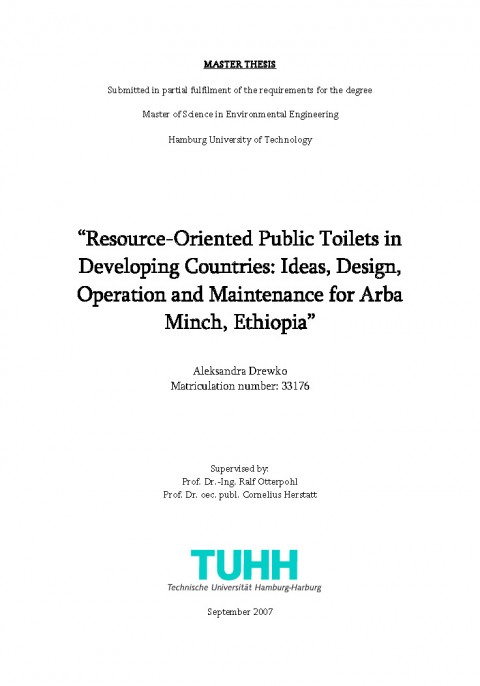 MASTER THESIS

Submitted in partial fulfilment of the requirements for the degree

Master of Science in Environmental Engineering

Hamburg University of Technology

“Resource-Oriented Public Toilets in Developing Countries: Ideas, Design, Operation and Maintenance for Arba Minch, Ethiopia”

Aleksandra Drewko
Matriculation number: 33176

Supervised by:
Prof. Dr.-Ing. Ralf Otterpohl
Prof. Dr. oec. publ. Cornelius Herstatt

TUHH
Technische Universität Hamburg-Harburg

September 2007